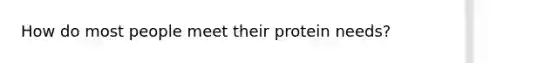 How do most people meet their protein needs?